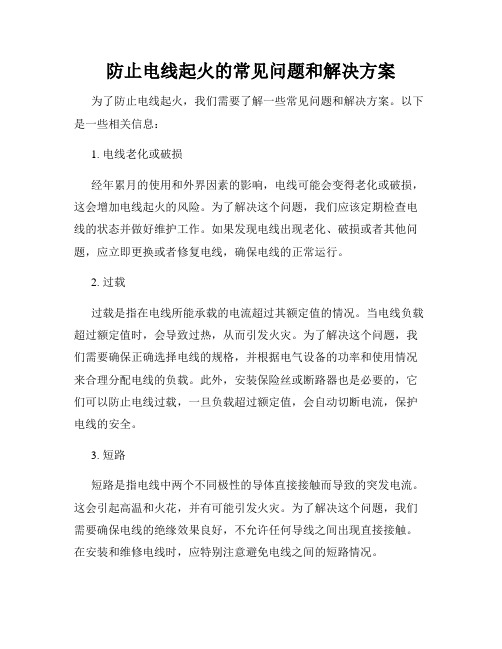 防止电线起火的常见问题和解决方案

为了防止电线起火，我们需要了解一些常见问题和解决方案。以下是一些相关信息：

1. 电线老化或破损

经年累月的使用和外界因素的影响，电线可能会变得老化或破损，这会增加电线起火的风险。为了解决这个问题，我们应该定期检查电线的状态并做好维护工作。如果发现电线出现老化、破损或者其他问题，应立即更换或者修复电线，确保电线的正常运行。

2. 过载

过载是指在电线所能承载的电流超过其额定值的情况。当电线负载超过额定值时，会导致过热，从而引发火灾。为了解决这个问题，我们需要确保正确选择电线的规格，并根据电气设备的功率和使用情况来合理分配电线的负载。此外，安装保险丝或断路器也是必要的，它们可以防止电线过载，一旦负载超过额定值，会自动切断电流，保护电线的安全。

3. 短路

短路是指电线中两个不同极性的导体直接接触而导致的突发电流。这会引起高温和火花，并有可能引发火灾。为了解决这个问题，我们需要确保电线的绝缘效果良好，不允许任何导线之间出现直接接触。在安装和维修电线时，应特别注意避免电线之间的短路情况。